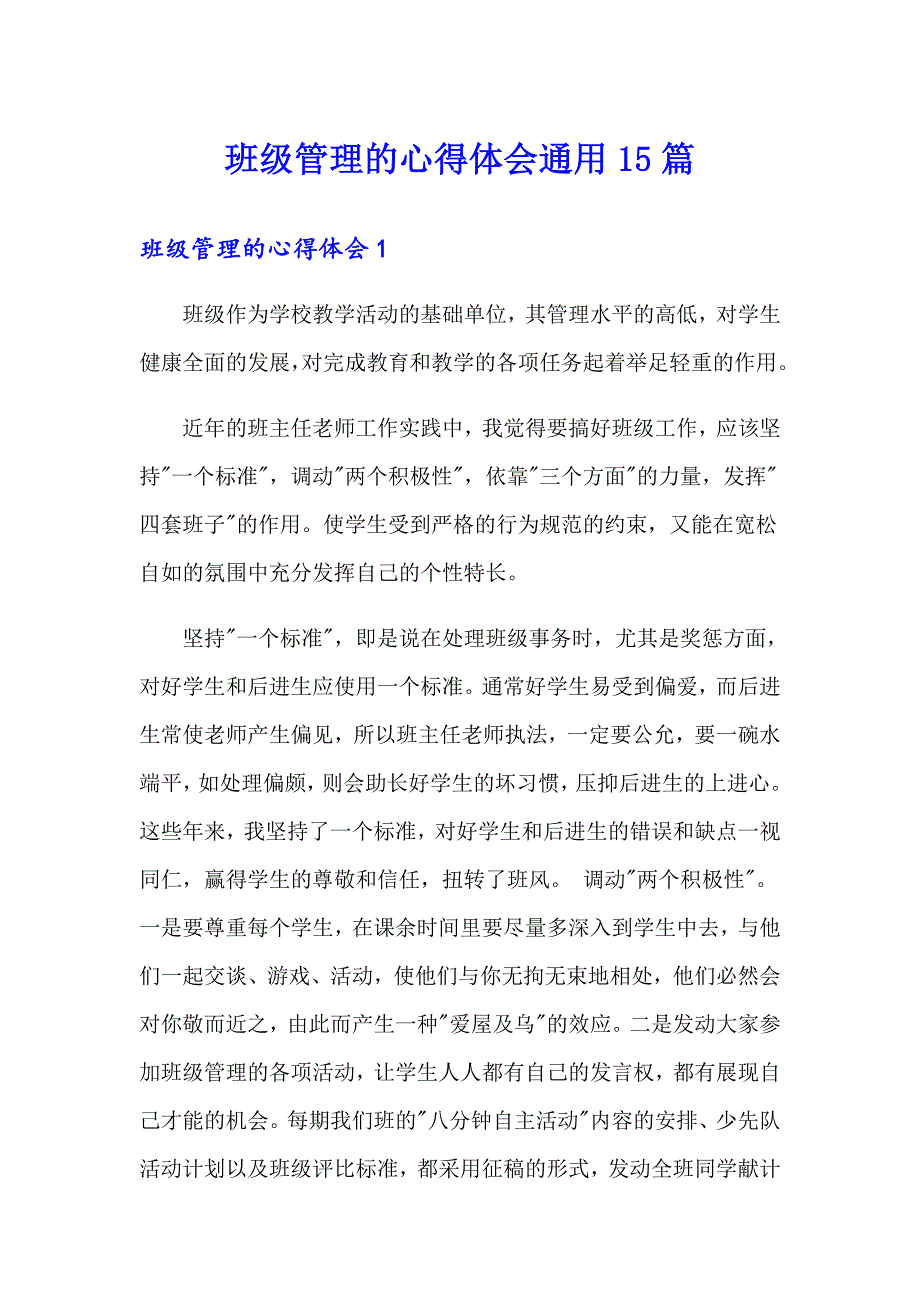 班级管理的心得体会通用15篇

班级管理的心得体会1

班级作为学校教学活动的基础单位，其管理水平的高低，对学生健康全面的发展，对完成教育和教学的各项任务起着举足轻重的作用。

近年的班主任老师工作实践中，我觉得要搞好班级工作，应该坚持"一个标准"，调动"两个积极性"，依靠"三个方面"的力量，发挥"四套班子"的作用。使学生受到严格的行为规范的约束，又能在宽松自如的氛围中充分发挥自己的个性特长。

坚持"一个标准"，即是说在处理班级事务时，尤其是奖惩方面，对好学生和后进生应使用一个标准。通常好学生易受到偏爱，而后进生常使老师产生偏见，所以班主任老师执法，一定要公允，要一碗水端平，如处理偏颇，则会助长好学生的坏习惯，压抑后进生的上进心。这些年来，我坚持了一个标准，对好学生和后进生的错误和缺点一视同仁，赢得学生的尊敬和信任，扭转了班风。 调动"两个积极性"。一是要尊重每个学生，在课余时间里要尽量多深入到学生中去，与他们一起交谈、游戏、活动，使他们与你无拘无束地相处，他们必然会对你敬而近之，由此而产生一种"爱屋及乌"的效应。二是发动大家参加班级管理的各项活动，让学生人人都有自己的发言权，都有展现自己才能的机会。每期我们班的"八分钟自主活动"内容的安排、少先队活动计划以及班级评比标准，都采用征稿的形式，发动全班同学献计